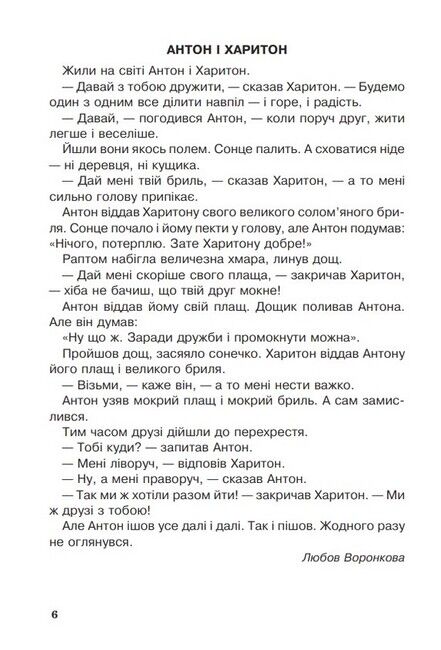 АНТОН І ХАРИТОН

Жили на світі Антон і Харитон.

— Давай з тобою дружити, — сказав Харитон. — Будемо один з одним все ділити навпіл — і горе, і радість.

— Давай, — погодився Антон, — коли поруч друг, жити легше і веселіше.

Йшли вони якось полем. Сонце палить. А сховатися ніде — ні деревця, ні кущика.

— Дай мені твій бриль, — сказав Харитон, — а то мені сильно голову припікає.

Антон віддав Харитону свого великого солом'яного бриля. Сонце почало і йому пекти у голову, але Антон подумав: «Нічого, потерплю. Зате Харитону добре!»

Раптом набігла величезна хмара, линув дощ.

— Дай мені скоріше свого плаща, — закричав Харитон, — хіба не бачиш, що твій друг мокне!

Антон віддав йому свій плащ. Дощик поливав Антона. Але він думав:

«Ну що ж. Заради дружби і промокнути можна».

Пройшов дощ, засяяло сонечко. Харитон віддав Антону його плащ і великого бриля.

— Візьми, — каже він, — а то мені нести важко.

Антон узяв мокрий плащ і мокрий бриль. А сам замислився.

Тим часом друзі дійшли до перехрестя.

— Тобі куди? — запитав Антон.

— Мені ліворуч, — відповів Харитон.

— Ну, а мені праворуч, — сказав Антон.

— Так ми ж хотіли разом йти! — закричав Харитон. — Ми ж друзі з тобою!

Але Антон ішов усе далі і далі. Так і пішов. Жодного разу не оглянувся.

Любов Воронкова

6